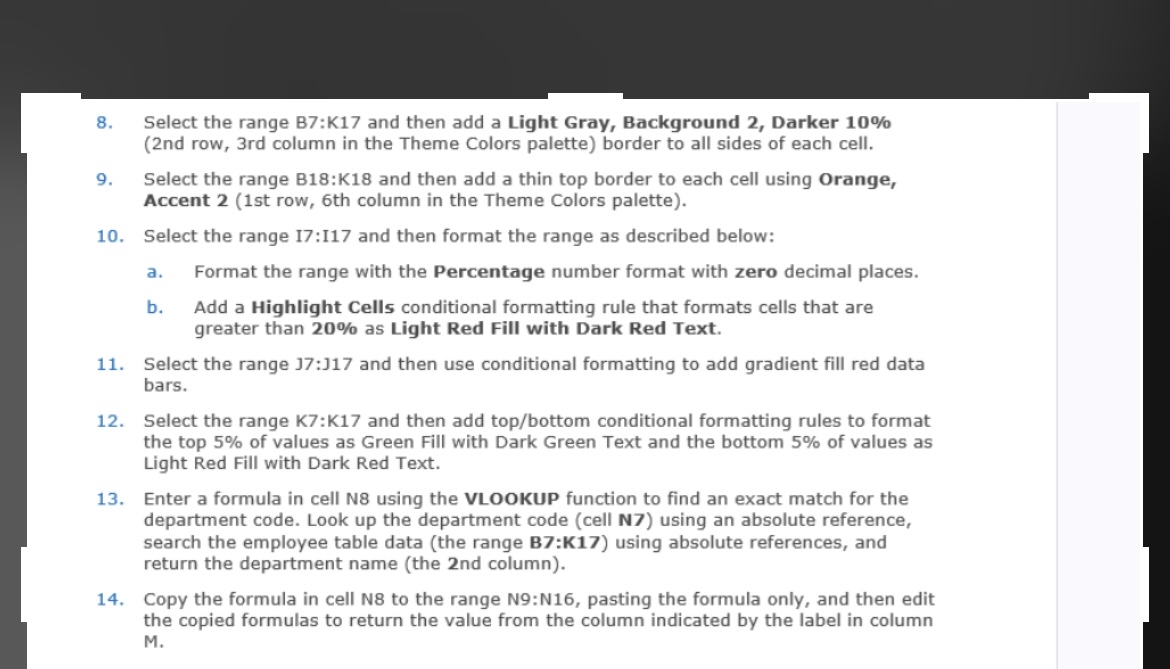 8. Select the range B7:K17 and then add a Light Gray, Background 2, Darker 10% (2nd row, 3rd column in the Theme Colors palette) border to all sides of each cell.

9. Select the range B18:K18 and then add a thin top border to each cell using Orange, Accent 2 (1st row, 6th column in the Theme Colors palette).

10. Select the range I7:I17 and then format the range as described below:

a. Format the range with the Percentage number format with zero decimal places.

b. Add a Highlight Cells conditional formatting rule that formats cells that are greater than 20% as Light Red Fill with Dark Red Text.

11. Select the range J7:J17 and then use conditional formatting to add gradient fill red data bars.

12. Select the range K7:K17 and then add top/bottom conditional formatting rules to format the top 5% of values as Green Fill with Dark Green Text and the bottom 5% of values as Light Red Fill with Dark Red Text.

13. Enter a formula in cell N8 using the VLOOKUP function to find an exact match for the department code. Look up the department code (cell N7) using an absolute reference, search the employee table data (the range B7:K17) using absolute references, and return the department name (the 2nd column).

14. Copy the formula in cell N8 to the range N9:N16, pasting the formula only, and then edit the copied formulas to return the value from the column indicated by the label in column M.